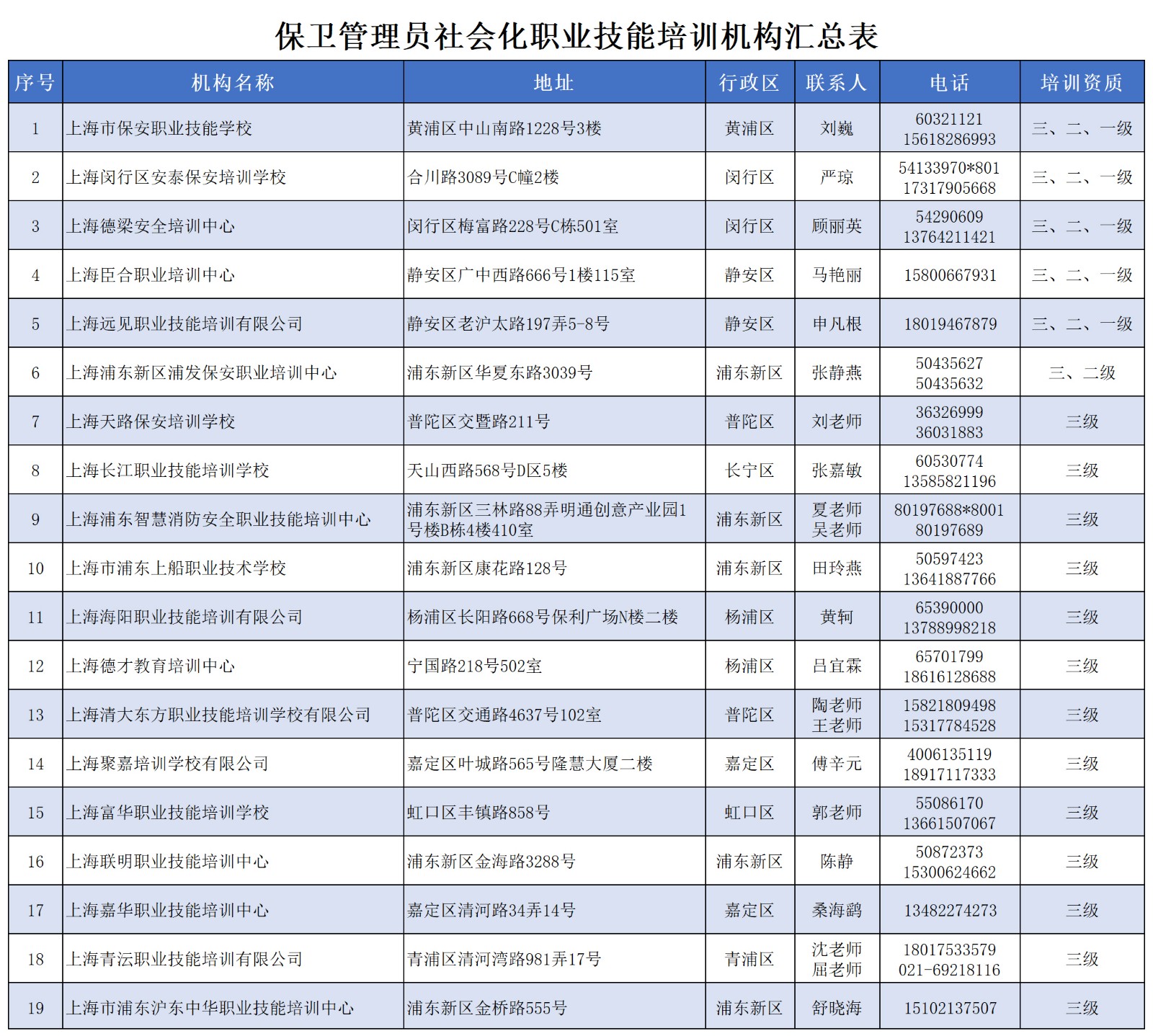 保卫管理员社会化职业技能培训机构汇总表

| 序号 | 机构名称 | 地址 | 行政区 | 联系人 | 电话 | 培训资质 |
|---|---|---|---|---|---|---|
| 1 | 上海市保安职业技能学校 | 黄浦区中山南路1228号3楼 | 黄浦区 | 刘巍 | 60321121 15618286993 | 三、二、一级 |
| 2 | 上海闵行区安泰保安培训学校 | 合川路3089号C幢2楼 | 闵行区 | 严琼 | 54133970*801 17317905668 | 三、二、一级 |
| 3 | 上海德梁安全培训中心 | 闵行区梅富路228号C栋501室 | 闵行区 | 顾丽英 | 54290609 13764211421 | 三、二、一级 |
| 4 | 上海臣合职业培训中心 | 静安区广中西路666号1楼115室 | 静安区 | 马艳丽 | 15800667931 | 三、二、一级 |
| 5 | 上海远见职业技能培训有限公司 | 静安区老沪太路197弄5-8号 | 静安区 | 申凡根 | 18019467879 | 三、二、一级 |
| 6 | 上海浦东新区浦发保安职业培训中心 | 浦东新区华夏东路3039号 | 浦东新区 | 张静燕 | 50435627 50435632 | 三、二级 |
| 7 | 上海天路保安培训学校 | 普陀区交暨路211号 | 普陀区 | 刘老师 | 36326999 36031883 | 三级 |
| 8 | 上海长江职业技能培训学校 | 天山西路568号D区5楼 | 长宁区 | 张嘉敏 | 60530774 13585821196 | 三级 |
| 9 | 上海浦东智慧消防安全职业技能培训中心 | 浦东新区三林路88弄明通创意产业园1号楼B栋4楼410室 | 浦东新区 | 夏老师 吴老师 | 80197688*8001 80197689 | 三级 |
| 10 | 上海市浦东上船职业技术学校 | 浦东新区康花路128号 | 浦东新区 | 田玲燕 | 50597423 13641887766 | 三级 |
| 11 | 上海海阳职业技能培训有限公司 | 杨浦区长阳路668号保利广场N楼二楼 | 杨浦区 | 黄轲 | 65390000 13788998218 | 三级 |
| 12 | 上海德才教育培训中心 | 宁国路218号502室 | 杨浦区 | 吕宜霖 | 65701799 18616128688 | 三级 |
| 13 | 上海清大东方职业技能培训学校有限公司 | 普陀区交通路4637号102室 | 普陀区 | 陶老师 王老师 | 15821809498 15317784528 | 三级 |
| 14 | 上海聚嘉培训学校有限公司 | 嘉定区叶城路565号隆慧大厦二楼 | 嘉定区 | 傅辛元 | 4006135119 18917117333 | 三级 |
| 15 | 上海富华职业技能培训学校 | 虹口区丰镇路858号 | 虹口区 | 郭老师 | 55086170 13661507067 | 三级 |
| 16 | 上海联明职业技能培训中心 | 浦东新区金海路3288号 | 浦东新区 | 陈静 | 50872373 15300624662 | 三级 |
| 17 | 上海嘉华职业技能培训中心 | 嘉定区清河路34弄14号 | 嘉定区 | 桑海鹞 | 13482274273 | 三级 |
| 18 | 上海青沄职业技能培训有限公司 | 青浦区清河湾路981弄17号 | 青浦区 | 沈老师 屈老师 | 18017533579 021-69218116 | 三级 |
| 19 | 上海市浦东沪东中华职业技能培训中心 | 浦东新区金桥路555号 | 浦东新区 | 舒晓海 | 15102137507 | 三级 |